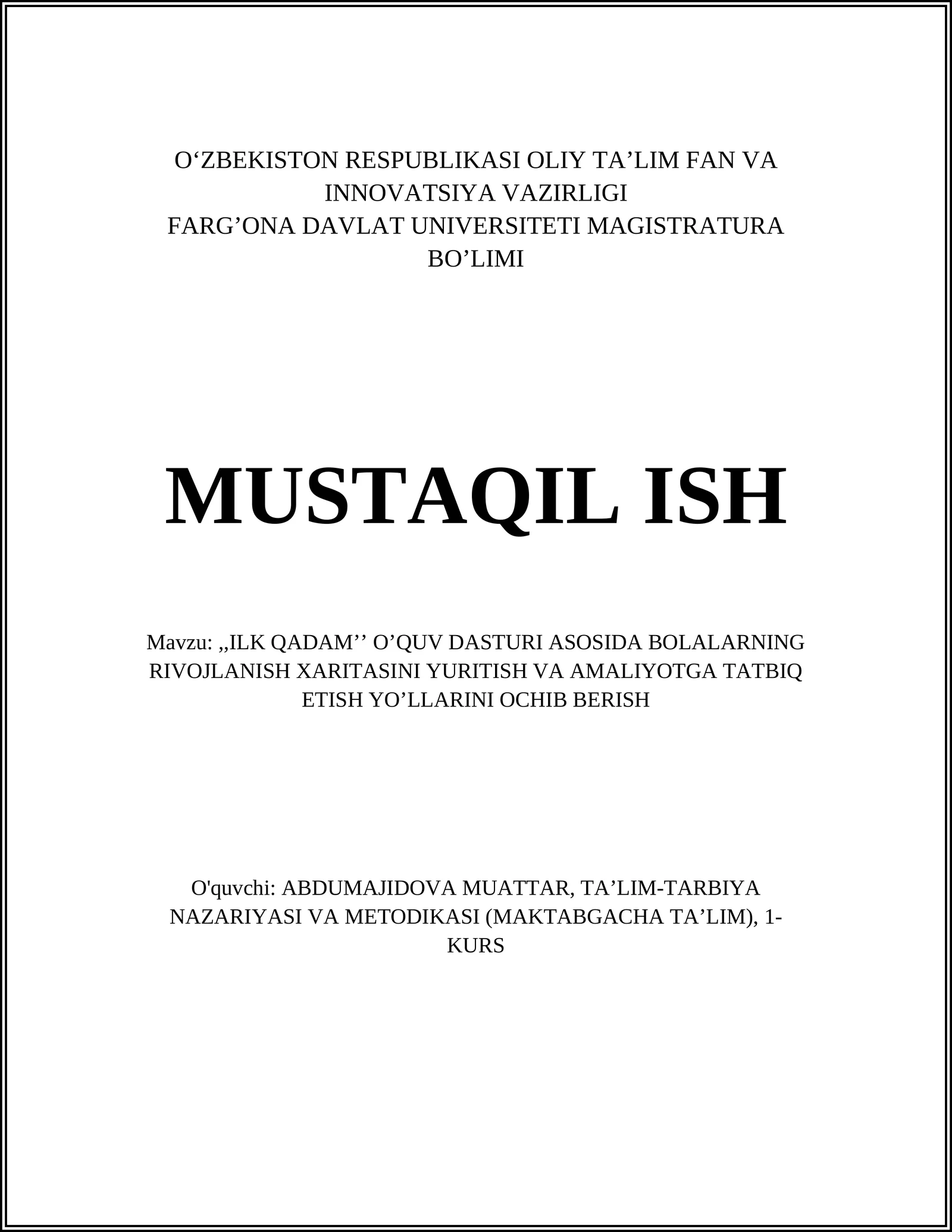 O‘ZBEKISTON RESPUBLIKASI OLIY TA’LIM FAN VA INNOVATSIYA VAZIRLIGI
FARG’ONA DAVLAT UNIVERSITETI MAGISTRATURA BO’LIMI

MUSTAQIL ISH

Mavzu: ,,ILK QADAM’’ O’QUV DASTURI ASOSIDA BOLALARNING RIVOJLANISH XARITASINI YURITISH VA AMALIYOTGA TATBIQ ETISH YO’LLARINI OCHIB BERISH

O'quvchi: ABDUMAJIDOVA MUATTAR, TA’LIM-TARBIYA NAZARIYASI VA METODIKASI (MAKTABGACHA TA’LIM), 1-KURS